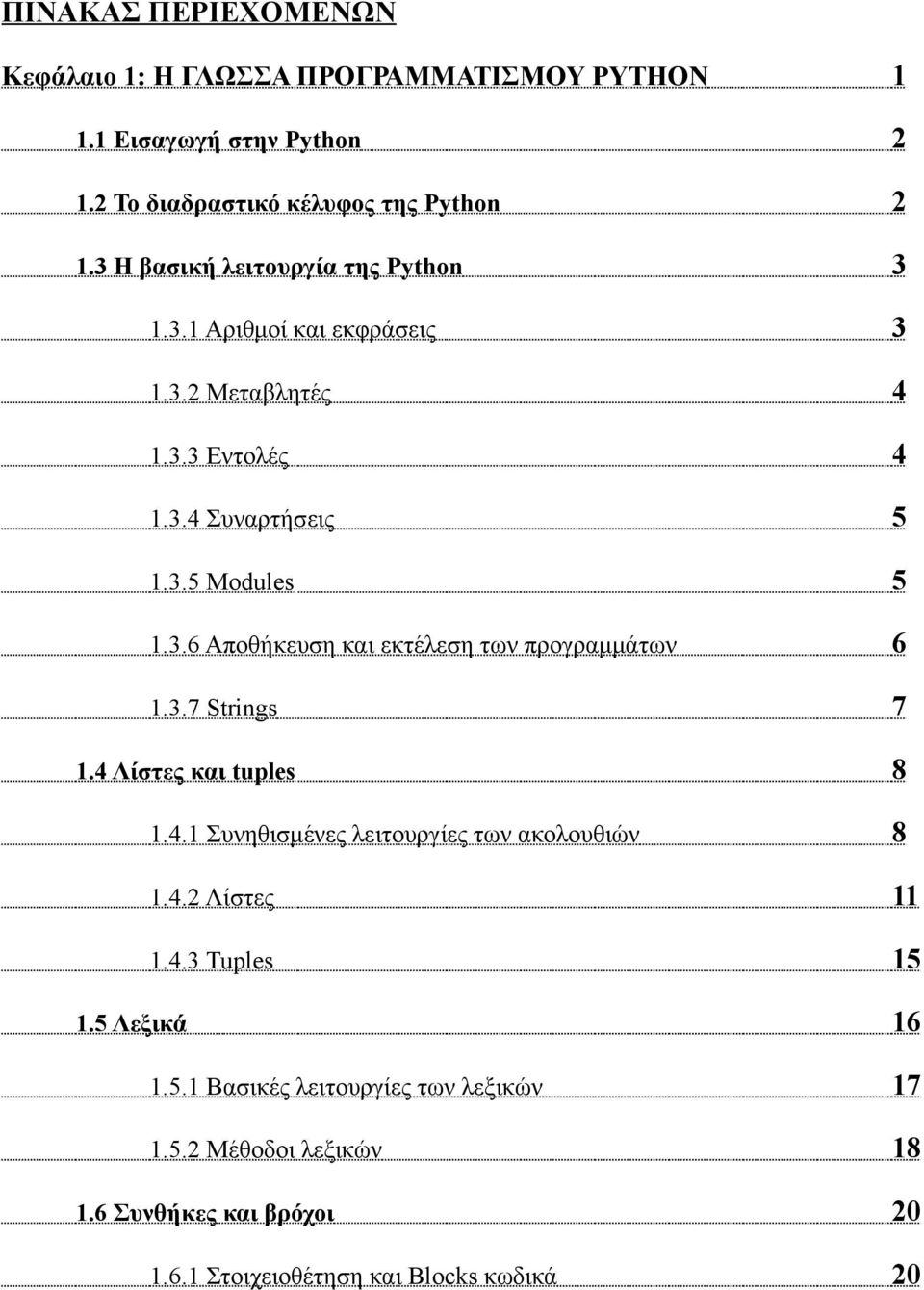 ΠΙΝΑΚΑΣ ΠΕΡΙΕΧΟΜΕΝΩΝ

Κεφάλαιο 1: Η ΓΛΩΣΣΑ ΠΡΟΓΡΑΜΜΑΤΙΣΜΟΥ PYTHON 1

1.1 Εισαγωγή στην Python 2

1.2 Το διαδραστικό κέλυφος της Python 2

1.3 Η βασική λειτουργία της Python 3

1.3.1 Αριθμοί και εκφράσεις 3

1.3.2 Μεταβλητές 4

1.3.3 Εντολές 4

1.3.4 Συναρτήσεις 5

1.3.5 Modules 5

1.3.6 Αποθήκευση και εκτέλεση των προγραμμάτων 6

1.3.7 Strings 7

1.4 Λίστες και tuples 8

1.4.1 Συνηθισμένες λειτουργίες των ακολουθιών 8

1.4.2 Λίστες 11

1.4.3 Tuples 15

1.5 Λεξικά 16

1.5.1 Βασικές λειτουργίες των λεξικών 17

1.5.2 Μέθοδοι λεξικών 18

1.6 Συνθήκες και βρόχοι 20

1.6.1 Στοιχειοθέτηση και Blocks κωδικά 20